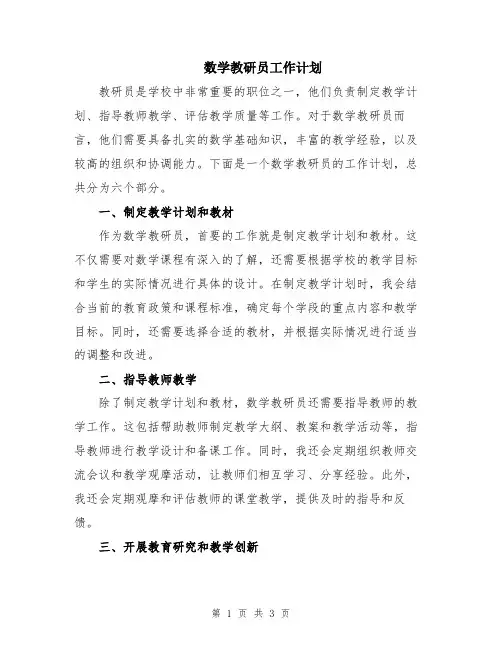 数学教研员工作计划

教研员是学校中非常重要的职位之一，他们负责制定教学计划、指导教师教学、评估教学质量等工作。对于数学教研员而言，他们需要具备扎实的数学基础知识，丰富的教学经验，以及较高的组织和协调能力。下面是一个数学教研员的工作计划，总共分为六个部分。

一、制定教学计划和教材

作为数学教研员，首要的工作就是制定教学计划和教材。这不仅需要对数学课程有深入的了解，还需要根据学校的教学目标和学生的实际情况进行具体的设计。在制定教学计划时，我会结合当前的教育政策和课程标准，确定每个学段的重点内容和教学目标。同时，还需要选择合适的教材，并根据实际情况进行适当的调整和改进。

二、指导教师教学

除了制定教学计划和教材，数学教研员还需要指导教师的教学工作。这包括帮助教师制定教学大纲、教案和教学活动等，指导教师进行教学设计和备课工作。同时，我还会定期组织教师交流会议和教学观摩活动，让教师们相互学习、分享经验。此外，我还会定期观摩和评估教师的课堂教学，提供及时的指导和反馈。

三、开展教育研究和教学创新

第 1 页 共 3 页